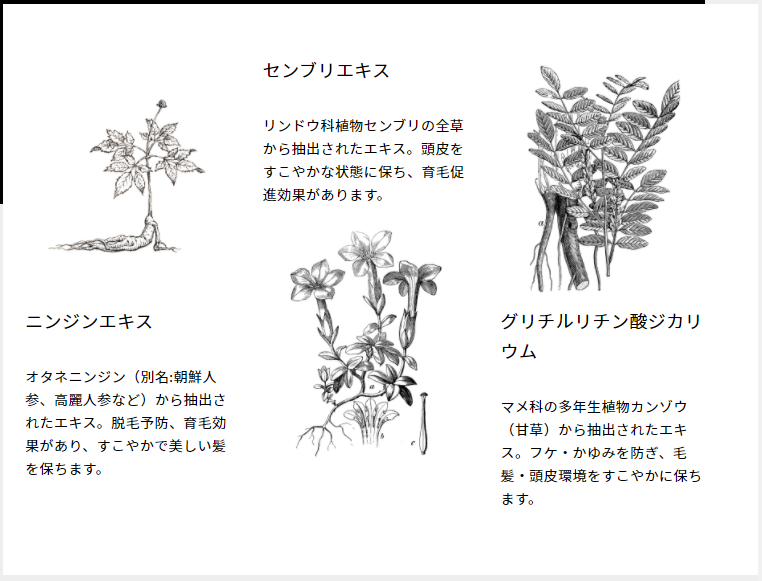 ニンジンエキス

オタネニンジン（別名:朝鮮人参、高麗人参など）から抽出されたエキス。脱毛予防、育毛効果があり、すこやかで美しい髪を保ちます。

センブリエキス

リンドウ科植物センブリの全草から抽出されたエキス。頭皮をすこやかな状態に保ち、育毛促進効果があります。

グリチルリチン酸ジカリウム

マメ科の多年生植物カンゾウ（甘草）から抽出されたエキス。フケ・かゆみを防ぎ、毛髪・頭皮環境をすこやかに保ちます。